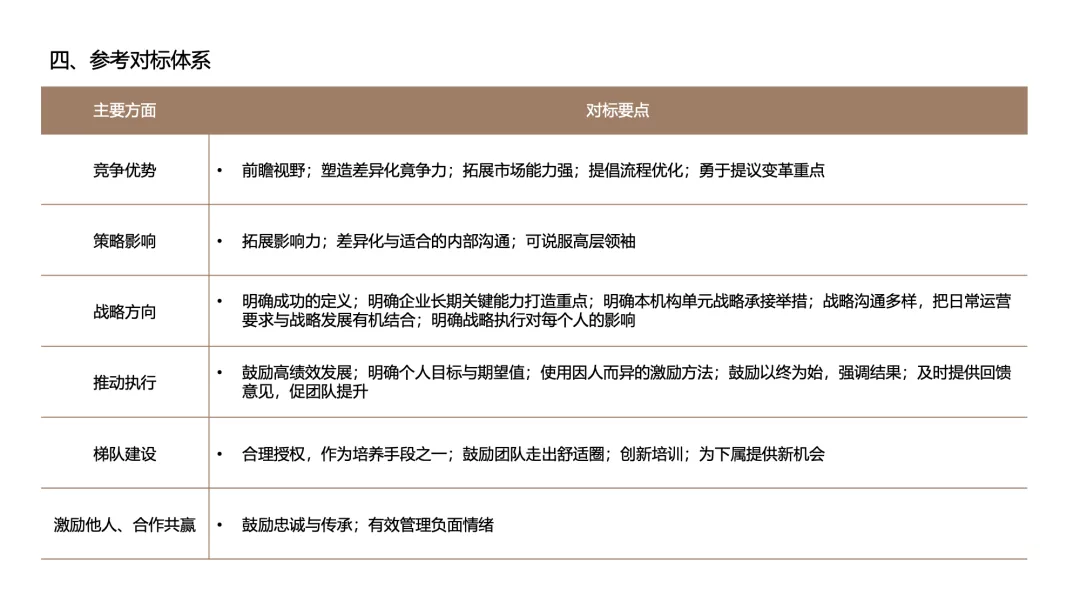 四、参考对标体系

| 主要方面 | 对标要点 |
|---|---|
| 竞争优势 | • 前瞻视野；塑造差异化竟争力；拓展市场能力强；提倡流程优化；勇于提议变革重点 |
| 策略影响 | • 拓展影响力；差异化与适合的内部沟通；可说服高层领袖 |
| 战略方向 | • 明确成功的定义；明确企业长期关键能力打造重点；明确本机构单元战略承接举措；战略沟通多样，把日常运营要求与战略发展有机结合；明确战略执行对每个人的影响 |
| 推动执行 | • 鼓励高绩效发展；明确个人目标与期望值；使用因人而异的激励方法；鼓励以终为始，强调结果；及时提供回馈意见，促团队提升 |
| 梯队建设 | • 合理授权，作为培养手段之一；鼓励团队走出舒适圈；创新培训；为下属提供新机会 |
| 激励他人、合作共赢 | • 鼓励忠诚与传承；有效管理负面情绪 |